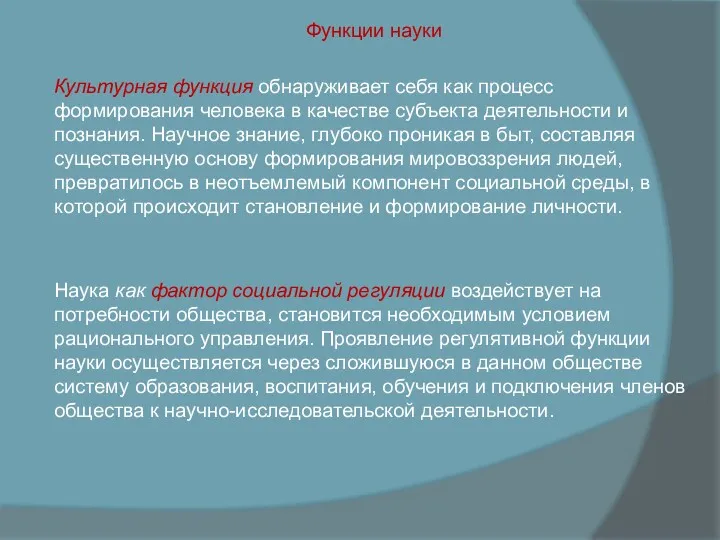 Функции науки

Культурная функция обнаруживает себя как процесс формирования человека в качестве субъекта деятельности и познания. Научное знание, глубоко проникая в быт, составляя существенную основу формирования мировоззрения людей, превратилось в неотъемлемый компонент социальной среды, в которой происходит становление и формирование личности.

Наука как фактор социальной регуляции воздействует на потребности общества, становится необходимым условием рационального управления. Проявление регулятивной функции науки осуществляется через сложившуюся в данном обществе систему образования, воспитания, обучения и подключения членов общества к научно-исследовательской деятельности.